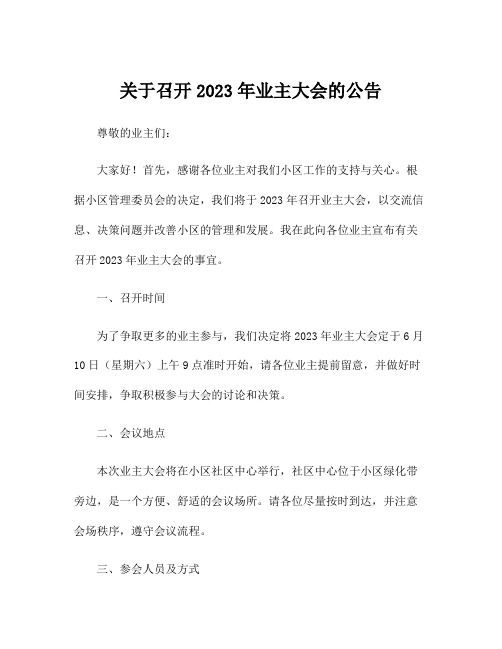 关于召开 2023 年业主大会的公告

尊敬的业主们：

大家好！首先，感谢各位业主对我们小区工作的支持与关心。根据小区管理委员会的决定，我们将于 2023 年召开业主大会，以交流信息、决策问题并改善小区的管理和发展。我在此向各位业主宣布有关召开 2023 年业主大会的事宜。

一、召开时间

为了争取更多的业主参与，我们决定将 2023 年业主大会定于 6 月 10 日（星期六）上午 9 点准时开始，请各位业主提前留意，并做好时间安排，争取积极参与大会的讨论和决策。

二、会议地点

本次业主大会将在小区社区中心举行，社区中心位于小区绿化带旁边，是一个方便、舒适的会议场所。请各位尽量按时到达，并注意会场秩序，遵守会议流程。

三、参会人员及方式